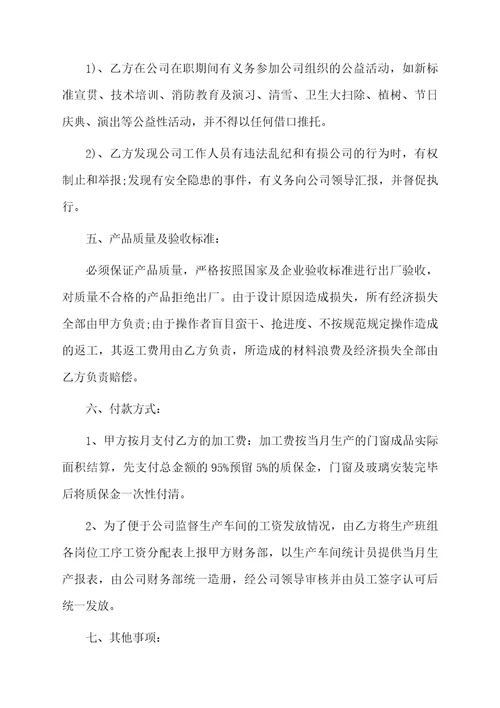 1)、乙方在公司在职期间有义务参加公司组织的公益活动，如新标准宣贯、技术培训、消防教育及演习、清雪、卫生大扫除、植树、节日庆典、演出等公益性活动，并不得以任何借口推托。

2)、乙方发现公司工作人员有违法乱纪和有损公司的行为时，有权制止和举报;发现有安全隐患的事件，有义务向公司领导汇报，并督促执行。

五、产品质量及验收标准:

必须保证产品质量，严格按照国家及企业验收标准进行出厂验收，对质量不合格的产品拒绝出厂。由于设计原因造成损失，所有经济损失全部由甲方负责;由于操作者盲目蛮干、抢进度、不按规范规定操作造成的返工，其返工费用由乙方负责，所造成的材料浪费及经济损失全部由乙方负责赔偿。

六、付款方式:

1、甲方按月支付乙方的加工费：加工费按当月生产的门窗成品实际面积结算，先支付总金额的95%预留5%的质保金，门窗及玻璃安装完毕后将质保金一次性付清。

2、为了便于公司监督生产车间的工资发放情况，由乙方将生产班组各岗位工序工资分配表上报甲方财务部，以生产车间统计员提供当月生产报表，由公司财务部统一造册，经公司领导审核并由员工签字认可后统一发放。

七、其他事项: